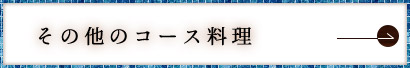 その他のコース料理